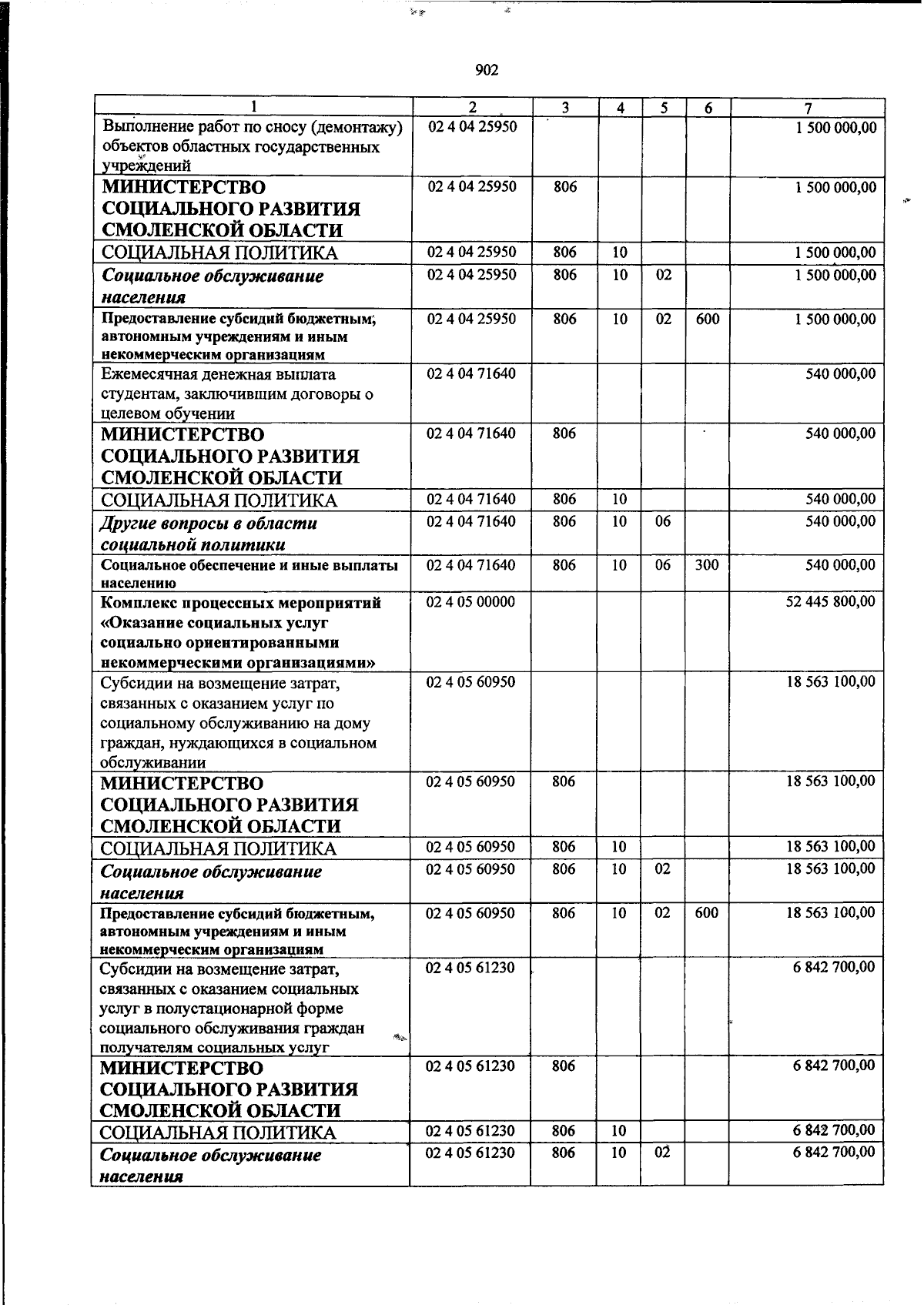 902

| 1 | 2 | 3 | 4 | 5 | 6 | 7 |
|---|---|---|---|---|---|---|
| Выполнение работ по сносу (демонтажу) объектов областных государственных учреждений | 02 4 04 25950 | | | | | 1 500 000,00 |
| МИНИСТЕРСТВО СОЦИАЛЬНОГО РАЗВИТИЯ СМОЛЕНСКОЙ ОБЛАСТИ | 02 4 04 25950 | 806 | | | | 1 500 000,00 |
| СОЦИАЛЬНАЯ ПОЛИТИКА | 02 4 04 25950 | 806 | 10 | | | 1 500 000,00 |
| Социальное обслуживание населения | 02 4 04 25950 | 806 | 10 | 02 | | 1 500 000,00 |
| Предоставление субсидий бюджетным, автономным учреждениям и иным некоммерческим организациям | 02 4 04 25950 | 806 | 10 | 02 | 600 | 1 500 000,00 |
| Ежемесячная денежная выплата студентам, заключившим договоры о целевом обучении | 02 4 04 71640 | | | | | 540 000,00 |
| МИНИСТЕРСТВО СОЦИАЛЬНОГО РАЗВИТИЯ СМОЛЕНСКОЙ ОБЛАСТИ | 02 4 04 71640 | 806 | | | | 540 000,00 |
| СОЦИАЛЬНАЯ ПОЛИТИКА | 02 4 04 71640 | 806 | 10 | | | 540 000,00 |
| Другие вопросы в области социальной политики | 02 4 04 71640 | 806 | 10 | 06 | | 540 000,00 |
| Социальное обеспечение и иные выплаты населению | 02 4 04 71640 | 806 | 10 | 06 | 300 | 540 000,00 |
| Комплекс процессных мероприятий «Оказание социальных услуг социально ориентированными некоммерческими организациями» | 02 4 05 00000 | | | | | 52 445 800,00 |
| Субсидии на возмещение затрат, связанных с оказанием услуг по социальному обслуживанию на дому граждан, нуждающихся в социальном обслуживании | 02 4 05 60950 | | | | | 18 563 100,00 |
| МИНИСТЕРСТВО СОЦИАЛЬНОГО РАЗВИТИЯ СМОЛЕНСКОЙ ОБЛАСТИ | 02 4 05 60950 | 806 | | | | 18 563 100,00 |
| СОЦИАЛЬНАЯ ПОЛИТИКА | 02 4 05 60950 | 806 | 10 | | | 18 563 100,00 |
| Социальное обслуживание населения | 02 4 05 60950 | 806 | 10 | 02 | | 18 563 100,00 |
| Предоставление субсидий бюджетным, автономным учреждениям и иным некоммерческим организациям | 02 4 05 60950 | 806 | 10 | 02 | 600 | 18 563 100,00 |
| Субсидии на возмещение затрат, связанных с оказанием социальных услуг в полустационарной форме социального обслуживания граждан получателям социальных услуг | 02 4 05 61230 | | | | | 6 842 700,00 |
| МИНИСТЕРСТВО СОЦИАЛЬНОГО РАЗВИТИЯ СМОЛЕНСКОЙ ОБЛАСТИ | 02 4 05 61230 | 806 | | | | 6 842 700,00 |
| СОЦИАЛЬНАЯ ПОЛИТИКА | 02 4 05 61230 | 806 | 10 | | | 6 842 700,00 |
| Социальное обслуживание населения | 02 4 05 61230 | 806 | 10 | 02 | | 6 842 700,00 |